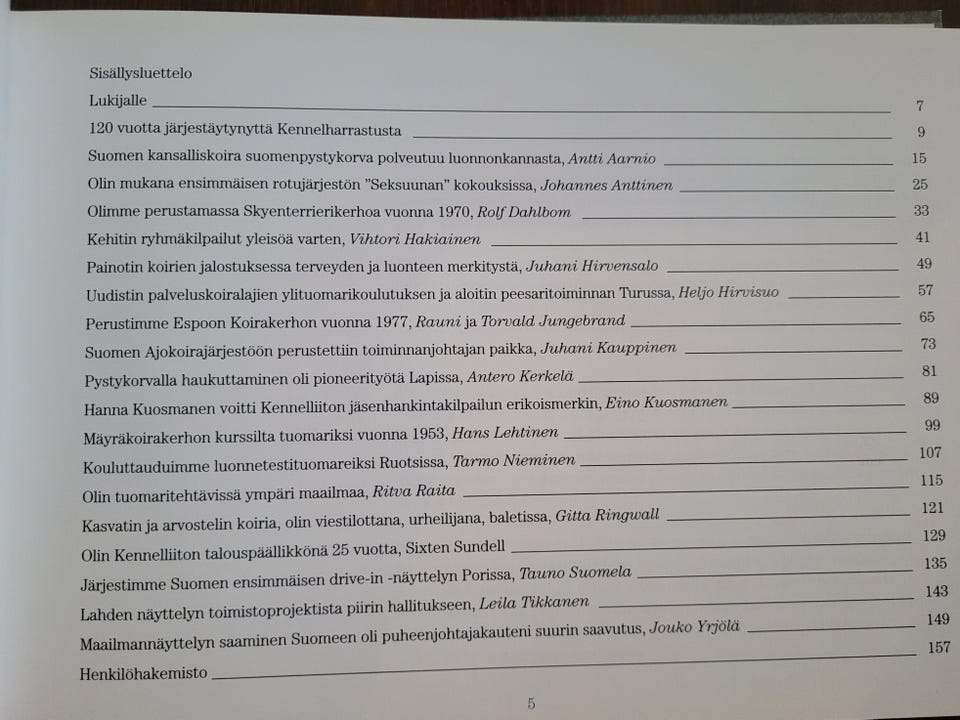 Sisällysluettelo

Lukijalle 7

120 vuotta järjestäytynyttä Kennelharrastusta 9

Suomen kansalliskoira suomenpystykorva polveutuu luonnonkannasta, Antti Aarnio 15

Olin mukana ensimmäisen rotujärjestön "Seksuunan" kokouksissa, Johannes Anttinen 25

Olimme perustamassa Skyenterrierikerhoa vuonna 1970, Rolf Dahlbom 33

Kehitin ryhmäkilpailut yleisöä varten, Vihtori Hakiainen 41

Painotin koirien jalostuksessa terveyden ja luonteen merkitystä, Juhani Hirvensalo 49

Uudistin palveluskoiralajien ylituomarikoulutuksen ja aloitin peesaritoiminnan Turussa, Heljo Hirvisuo 57

Perustimme Espoon Koirakerhon vuonna 1977, Rauni ja Torvald Jungebrand 65

Suomen Ajokoirajärjestöön perustettiin toiminnanjohtajan paikka, Juhani Kauppinen 73

Pystykorvalla haukuttaminen oli pioneerityötä Lapissa, Antero Kerkelä 81

Hanna Kuosmanen voitti Kennelliiton jäsenhankintakilpailun erikoismerkin, Eino Kuosmanen 89

Mäyräkoirakerhon kurssilta tuomariksi vuonna 1953, Hans Lehtinen 99

Kouluttauduimme luonnetestituomareiksi Ruotsissa, Tarmo Nieminen 107

Olin tuomaritehtävissä ympäri maailmaa, Ritva Raita 115

Kasvatin ja arvostelin koiria, olin viestilottana, urheilijana, baletissa, Gitta Ringwall 121

Olin Kennelliiton talouspäällikkönä 25 vuotta, Sixten Sundell 129

Järjestimme Suomen ensimmäisen drive-in -näyttelyn Porissa, Tauno Suomela 135

Lahden näyttelyn toimistoprojektista piirin hallitukseen, Leila Tikkanen 143

Maailmannäyttelyn saaminen Suomeen oli puheenjohtajakauteni suurin saavutus, Jouko Yrjölä 149

Henkilöhakemisto 157

5